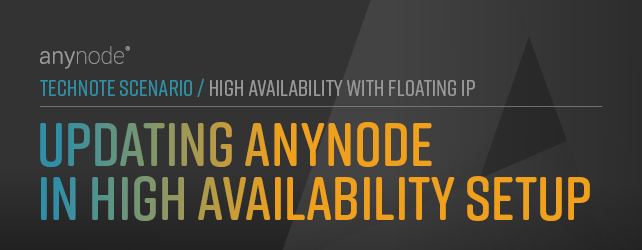 anynode®

TECHNOTE SCENARIO / HIGH AVAILABILITY WITH FLOATING IP

UPDATING ANYNODE IN HIGH AVAILABILITY SETUP